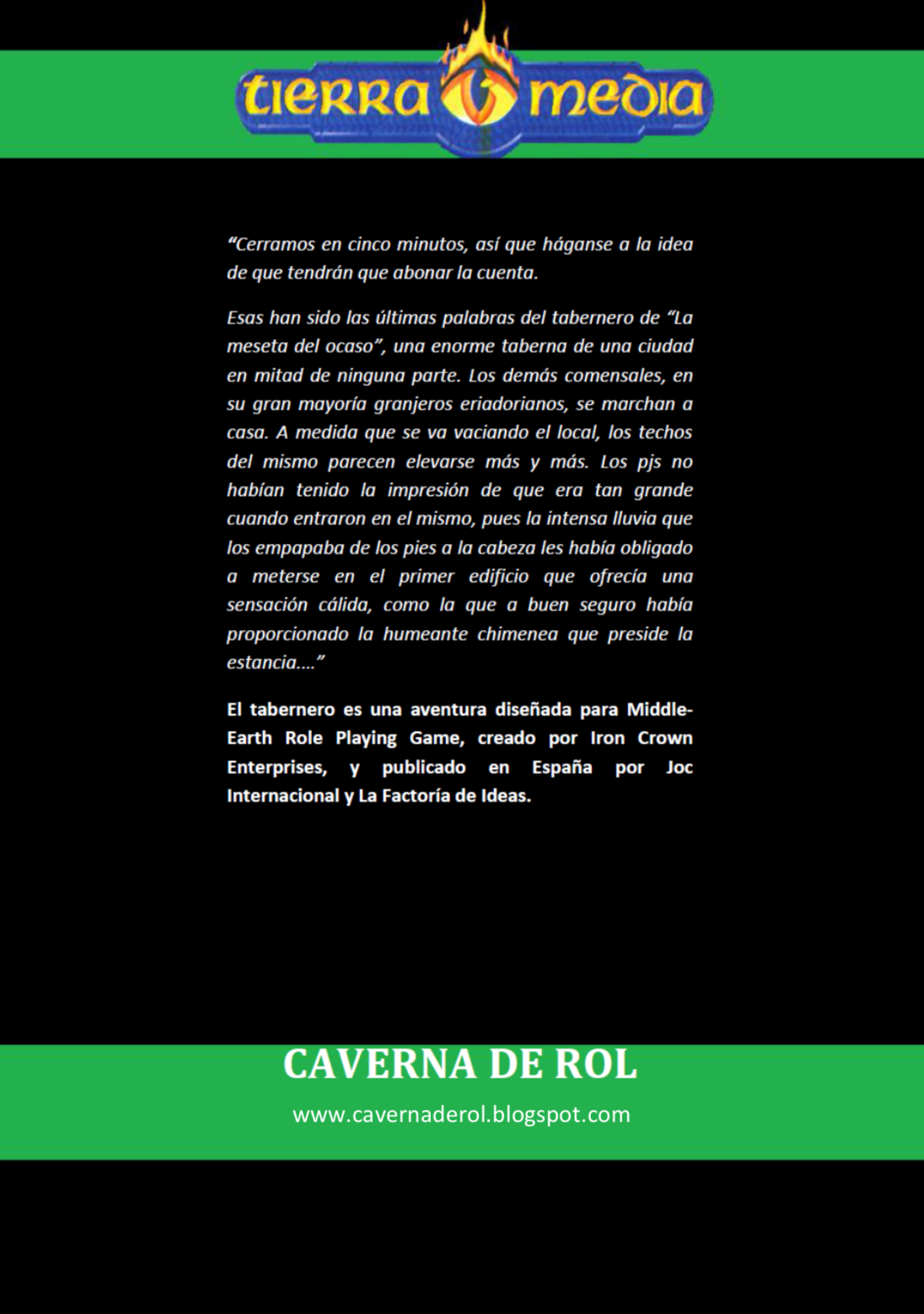 tierra media

“Cerramos en cinco minutos, así que háganse a la idea de que tendrán que abonar la cuenta.

Esas han sido las últimas palabras del tabernero de “La meseta del ocaso”, una enorme taberna de una ciudad en mitad de ninguna parte. Los demás comensales, en su gran mayoría granjeros eriadorianos, se marchan a casa. A medida que se va vaciando el local, los techos del mismo parecen elevarse más y más. Los pjs no habían tenido la impresión de que era tan grande cuando entraron en el mismo, pues la intensa lluvia que los empapaba de los pies a la cabeza les había obligado a meterse en el primer edificio que ofrecía una sensación cálida, como la que a buen seguro había proporcionado la humeante chimenea que preside la estancia….”

El tabernero es una aventura diseñada para Middle-Earth Role Playing Game, creado por Iron Crown Enterprises, y publicado en España por Joc Internacional y La Factoría de Ideas.

CAVERNA DE ROL

www.cavernaderol.blogspot.com